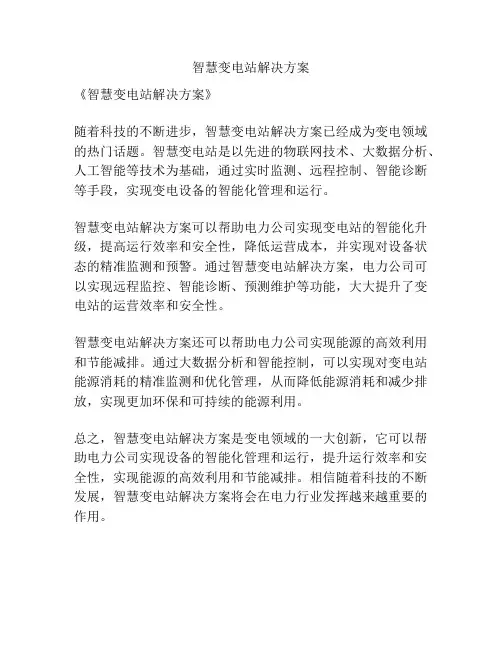 智慧变电站解决方案

《智慧变电站解决方案》

随着科技的不断进步，智慧变电站解决方案已经成为变电领域的热门话题。智慧变电站是以先进的物联网技术、大数据分析、人工智能等技术为基础，通过实时监测、远程控制、智能诊断等手段，实现变电设备的智能化管理和运行。

智慧变电站解决方案可以帮助电力公司实现变电站的智能化升级，提高运行效率和安全性，降低运营成本，并实现对设备状态的精准监测和预警。通过智慧变电站解决方案，电力公司可以实现远程监控、智能诊断、预测维护等功能，大大提升了变电站的运营效率和安全性。

智慧变电站解决方案还可以帮助电力公司实现能源的高效利用和节能减排。通过大数据分析和智能控制，可以实现对变电站能源消耗的精准监测和优化管理，从而降低能源消耗和减少排放，实现更加环保和可持续的能源利用。

总之，智慧变电站解决方案是变电领域的一大创新，它可以帮助电力公司实现设备的智能化管理和运行，提升运行效率和安全性，实现能源的高效利用和节能减排。相信随着科技的不断发展，智慧变电站解决方案将会在电力行业发挥越来越重要的作用。